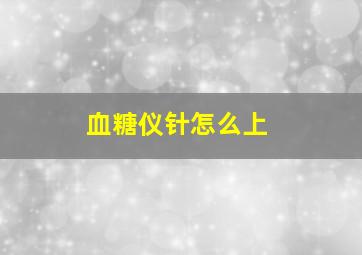 血糖仪针怎么上